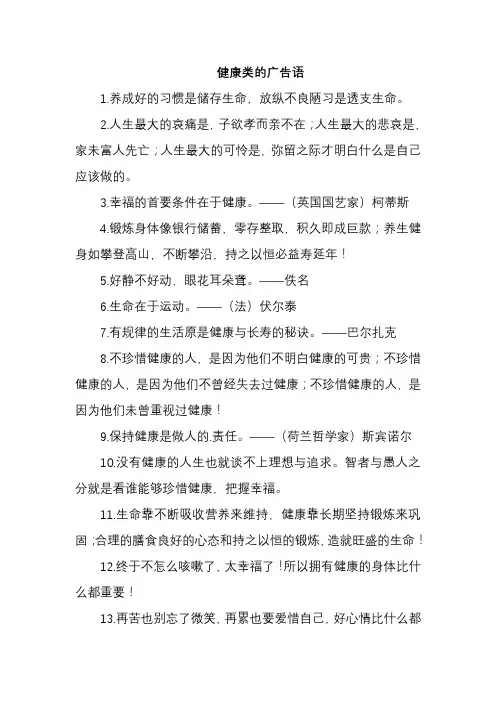 健康类的广告语

1.养成好的习惯是储存生命，放纵不良陋习是透支生命。

2.人生最大的哀痛是，子欲孝而亲不在；人生最大的悲哀是，家未富人先亡；人生最大的可怜是，弥留之际才明白什么是自己应该做的。

3.幸福的首要条件在于健康。——（英国国艺家）柯蒂斯

4.锻炼身体像银行储蓄，零存整取，积久即成巨款；养生健身如攀登高山，不断攀沿，持之以恒必益寿延年！

5.好静不好动，眼花耳朵聋。——佚名

6.生命在于运动。——（法）伏尔泰

7.有规律的生活原是健康与长寿的秘诀。——巴尔扎克

8.不珍惜健康的人，是因为他们不明白健康的可贵；不珍惜健康的人，是因为他们不曾经失去过健康；不珍惜健康的人，是因为他们未曾重视过健康！

9.保持健康是做人的.责任。——（荷兰哲学家）斯宾诺尔

10.没有健康的人生也就谈不上理想与追求。智者与愚人之分就是看谁能够珍惜健康，把握幸福。

11.生命靠不断吸收营养来维持，健康靠长期坚持锻炼来巩固；合理的膳食良好的心态和持之以恒的锻炼，造就旺盛的生命！

12.终于不怎么咳嗽了，太幸福了！所以拥有健康的身体比什么都重要！

13.再苦也别忘了微笑，再累也要爱惜自己，好心情比什么都